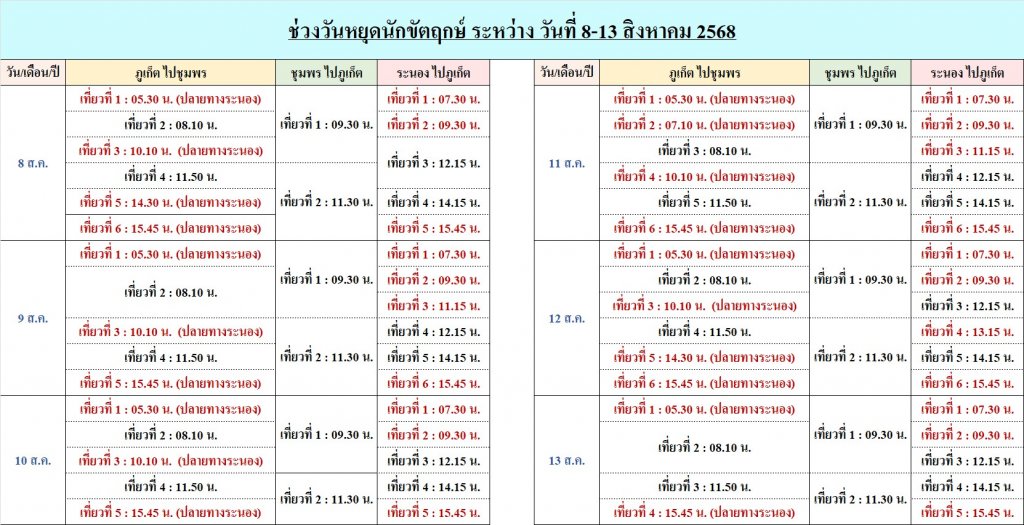 ช่วงวันหยุดนักขัตฤกษ์ ระหว่าง วันที่ 8-13 สิงหาคม 2568

| วัน/เดือน/ปี | ภูเก็ต ไปชุมพร | ชุมพร ไปภูเก็ต | ระนอง ไปภูเก็ต |
|---|---|---|---|
| 8 ส.ค. | เที่ยวที่ 1 : 05.30 น. (ปลายทางระนอง) | เที่ยวที่ 1 : 09.30 น. | เที่ยวที่ 1 : 07.30 น. |
| | เที่ยวที่ 2 : 08.10 น. | | เที่ยวที่ 2 : 09.30 น. |
| | เที่ยวที่ 3 : 10.10 น. (ปลายทางระนอง) | | เที่ยวที่ 3 : 12.15 น. |
| | เที่ยวที่ 4 : 11.50 น. | เที่ยวที่ 2 : 11.30 น. | |
| | เที่ยวที่ 5 : 14.30 น. (ปลายทางระนอง) | | เที่ยวที่ 4 : 14.15 น. |
| | เที่ยวที่ 6 : 15.45 น. (ปลายทางระนอง) | | เที่ยวที่ 5 : 15.45 น. |
| 9 ส.ค. | เที่ยวที่ 1 : 05.30 น. (ปลายทางระนอง) | เที่ยวที่ 1 : 09.30 น. | เที่ยวที่ 1 : 07.30 น. |
| | เที่ยวที่ 2 : 08.10 น. | | เที่ยวที่ 2 : 09.30 น. |
| | | | เที่ยวที่ 3 : 11.15 น. |
| | เที่ยวที่ 3 : 10.10 น. (ปลายทางระนอง) | เที่ยวที่ 2 : 11.30 น. | เที่ยวที่ 4 : 12.15 น. |
| | เที่ยวที่ 4 : 11.50 น. | | เที่ยวที่ 5 : 14.15 น. |
| | เที่ยวที่ 5 : 15.45 น. (ปลายทางระนอง) | | เที่ยวที่ 6 : 15.45 น. |
| 10 ส.ค. | เที่ยวที่ 1 : 05.30 น. (ปลายทางระนอง) | เที่ยวที่ 1 : 09.30 น. | เที่ยวที่ 1 : 07.30 น. |
| | เที่ยวที่ 2 : 08.10 น. | | เที่ยวที่ 2 : 09.30 น. |
| | เที่ยวที่ 3 : 10.10 น. (ปลายทางระนอง) | | เที่ยวที่ 3 : 12.15 น. |
| | เที่ยวที่ 4 : 11.50 น. | เที่ยวที่ 2 : 11.30 น. | เที่ยวที่ 4 : 14.15 น. |
| | เที่ยวที่ 5 : 15.45 น. (ปลายทางระนอง) | | เที่ยวที่ 5 : 15.45 น. |

| วัน/เดือน/ปี | ภูเก็ต ไปชุมพร | ชุมพร ไปภูเก็ต | ระนอง ไปภูเก็ต |
|---|---|---|---|
| 11 ส.ค. | เที่ยวที่ 1 : 05.30 น. (ปลายทางระนอง) | เที่ยวที่ 1 : 09.30 น. | เที่ยวที่ 1 : 07.30 น. |
| | เที่ยวที่ 2 : 07.10 น. (ปลายทางระนอง) | | เที่ยวที่ 2 : 09.30 น. |
| | เที่ยวที่ 3 : 08.10 น. | | เที่ยวที่ 3 : 11.15 น. |
| | เที่ยวที่ 4 : 10.10 น. (ปลายทางระนอง) | เที่ยวที่ 2 : 11.30 น. | เที่ยวที่ 4 : 12.15 น. |
| | เที่ยวที่ 5 : 11.50 น. | | เที่ยวที่ 5 : 14.15 น. |
| | เที่ยวที่ 6 : 15.45 น. (ปลายทางระนอง) | | เที่ยวที่ 6 : 15.45 น. |
| 12 ส.ค. | เที่ยวที่ 1 : 05.30 น. (ปลายทางระนอง) | เที่ยวที่ 1 : 09.30 น. | เที่ยวที่ 1 : 07.30 น. |
| | เที่ยวที่ 2 : 08.10 น. | | เที่ยวที่ 2 : 09.30 น. |
| | เที่ยวที่ 3 : 10.10 น. (ปลายทางระนอง) | | เที่ยวที่ 3 : 12.15 น. |
| | เที่ยวที่ 4 : 11.50 น. | เที่ยวที่ 2 : 11.30 น. | เที่ยวที่ 4 : 13.15 น. |
| | เที่ยวที่ 5 : 14.30 น. (ปลายทางระนอง) | | เที่ยวที่ 5 : 14.15 น. |
| | เที่ยวที่ 6 : 15.45 น. (ปลายทางระนอง) | | เที่ยวที่ 6 : 15.45 น. |
| 13 ส.ค. | เที่ยวที่ 1 : 05.30 น. (ปลายทางระนอง) | เที่ยวที่ 1 : 09.30 น. | เที่ยวที่ 1 : 07.30 น. |
| | เที่ยวที่ 2 : 08.10 น. | | เที่ยวที่ 2 : 09.30 น. |
| | | | เที่ยวที่ 3 : 12.15 น. |
| | เที่ยวที่ 3 : 11.50 น. | เที่ยวที่ 2 : 11.30 น. | เที่ยวที่ 4 : 14.15 น. |
| | เที่ยวที่ 4 : 15.45 น. (ปลายทางระนอง) | | เที่ยวที่ 5 : 15.45 น. |